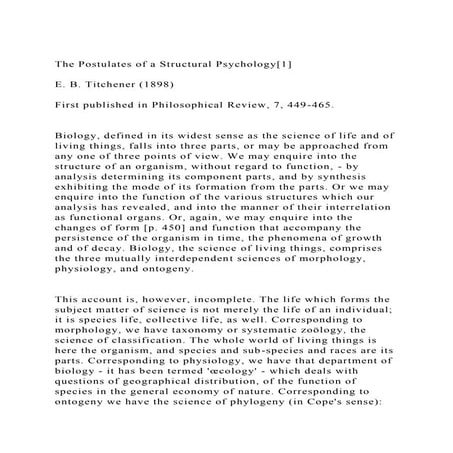 The Postulates of a Structural Psychology[1]

E. B. Titchener (1898)

First published in Philosophical Review, 7, 449-465.

Biology, defined in its widest sense as the science of life and of living things, falls into three parts, or may be approached from any one of three points of view. We may enquire into the structure of an organism, without regard to function, - by analysis determining its component parts, and by synthesis exhibiting the mode of its formation from the parts. Or we may enquire into the function of the various structures which our analysis has revealed, and into the manner of their interrelation as functional organs. Or, again, we may enquire into the changes of form [p. 450] and function that accompany the persistence of the organism in time, the phenomena of growth and of decay. Biology, the science of living things, comprises the three mutually interdependent sciences of morphology, physiology, and ontogeny.

This account is, however, incomplete. The life which forms the subject matter of science is not merely the life of an individual; it is species life, collective life, as well. Corresponding to morphology, we have taxonomy or systematic zoölogy, the science of classification. The whole world of living things is here the organism, and species and sub-species and races are its parts. Corresponding to physiology, we have that department of biology - it has been termed 'œcology' - which deals with questions of geographical distribution, of the function of species in the general economy of nature. Corresponding to ontogeny we have the science of phylogeny (in Cope's sense):